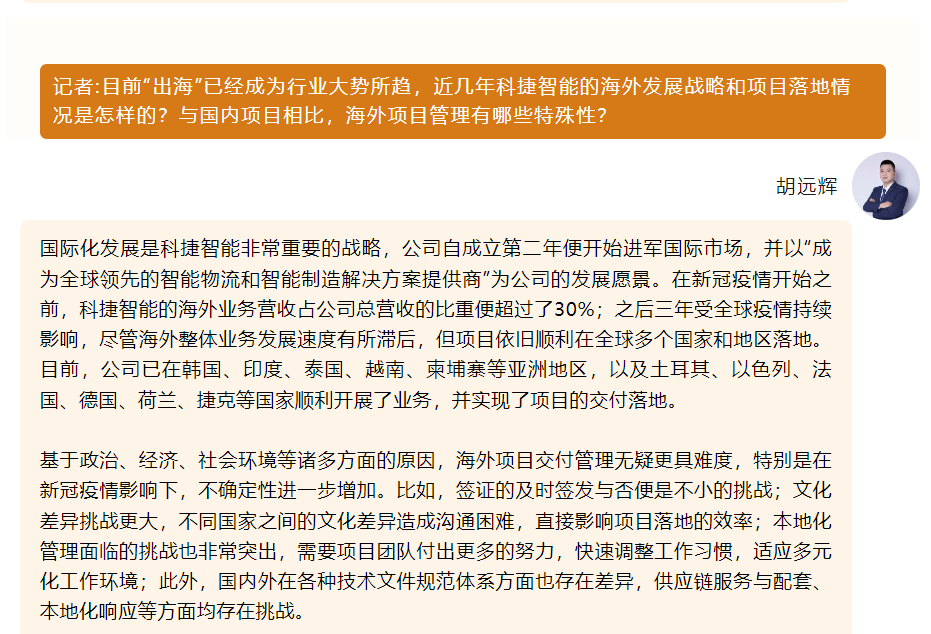 记者:目前“出海”已经成为行业大势所趋，近几年科捷智能的海外发展战略和项目落地情况是怎样的？与国内项目相比，海外项目管理有哪些特殊性？

胡远辉

国际化发展是科捷智能非常重要的战略，公司自成立第二年便开始进军国际市场，并以“成为全球领先的智能物流和智能制造解决方案提供商”为公司的发展愿景。在新冠疫情开始之前，科捷智能的海外业务营收占公司总营收的比重便超过了30%；之后三年受全球疫情持续影响，尽管海外整体业务发展速度有所滞后，但项目依旧顺利在全球多个国家和地区落地。目前，公司已在韩国、印度、泰国、越南、柬埔寨等亚洲地区，以及土耳其、以色列、法国、德国、荷兰、捷克等国家顺利开展了业务，并实现了项目的交付落地。

基于政治、经济、社会环境等诸多方面的原因，海外项目交付管理无疑更具难度，特别是在新冠疫情影响下，不确定性进一步增加。比如，签证的及时签发与否便是不小的挑战；文化差异挑战更大，不同国家之间的文化差异造成沟通困难，直接影响项目落地的效率；本地化管理面临的挑战也非常突出，需要项目团队付出更多的努力，快速调整工作习惯，适应多元化工作环境；此外，国内外在各种技术文件规范体系方面也存在差异，供应链服务与配套、本地化响应等方面均存在挑战。